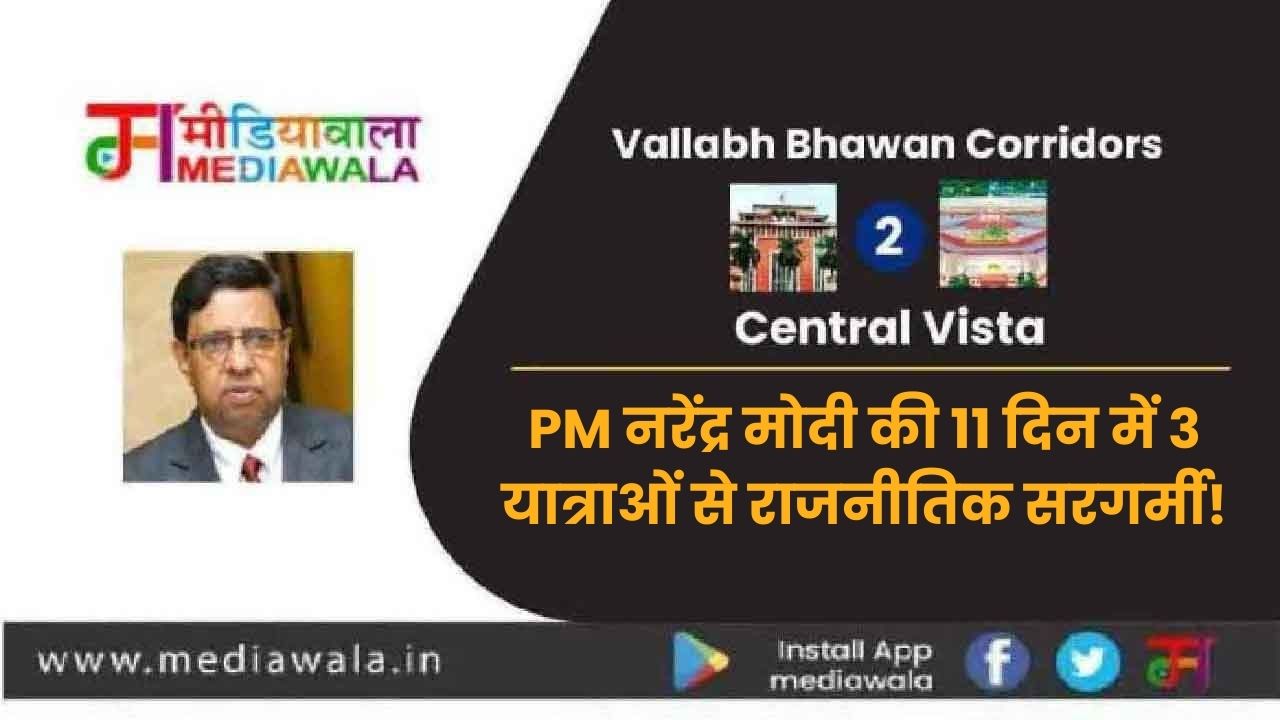 मीडियावाला
MEDIAWALA

Vallabh Bhawan Corridors

2

Central Vista

PM नरेंद्र मोदी की 11 दिन में 3 यात्राओं से राजनीतिक सरगर्मी!

www.mediawala.in

Install App
mediawala